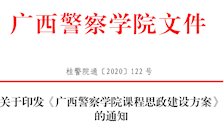 广西警察学院文件

桂警院通〔2020〕122 号

关于印发《广西警察学院课程思政建设方案》的通知